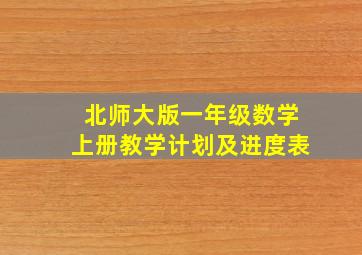 北师大版一年级数学
上册教学计划及进度表